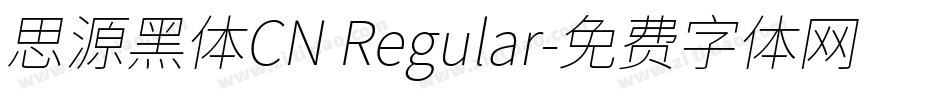 思源黑体CN Regular-免费字体网